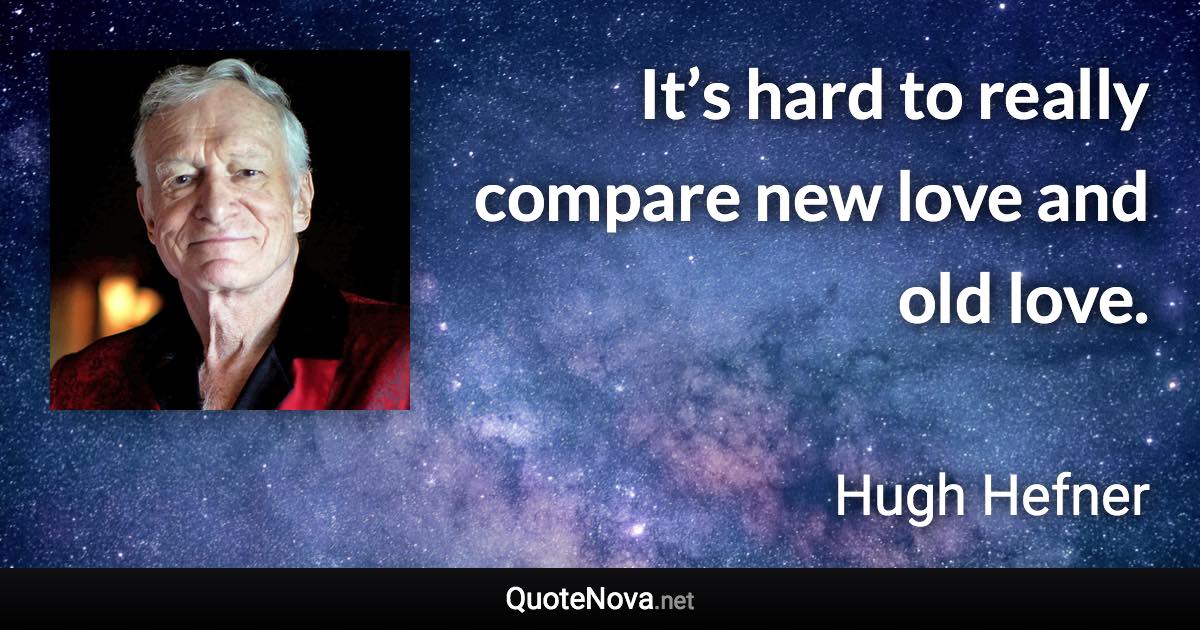 It’s hard to really compare new love and old love.

Hugh Hefner

QuoteNova.net